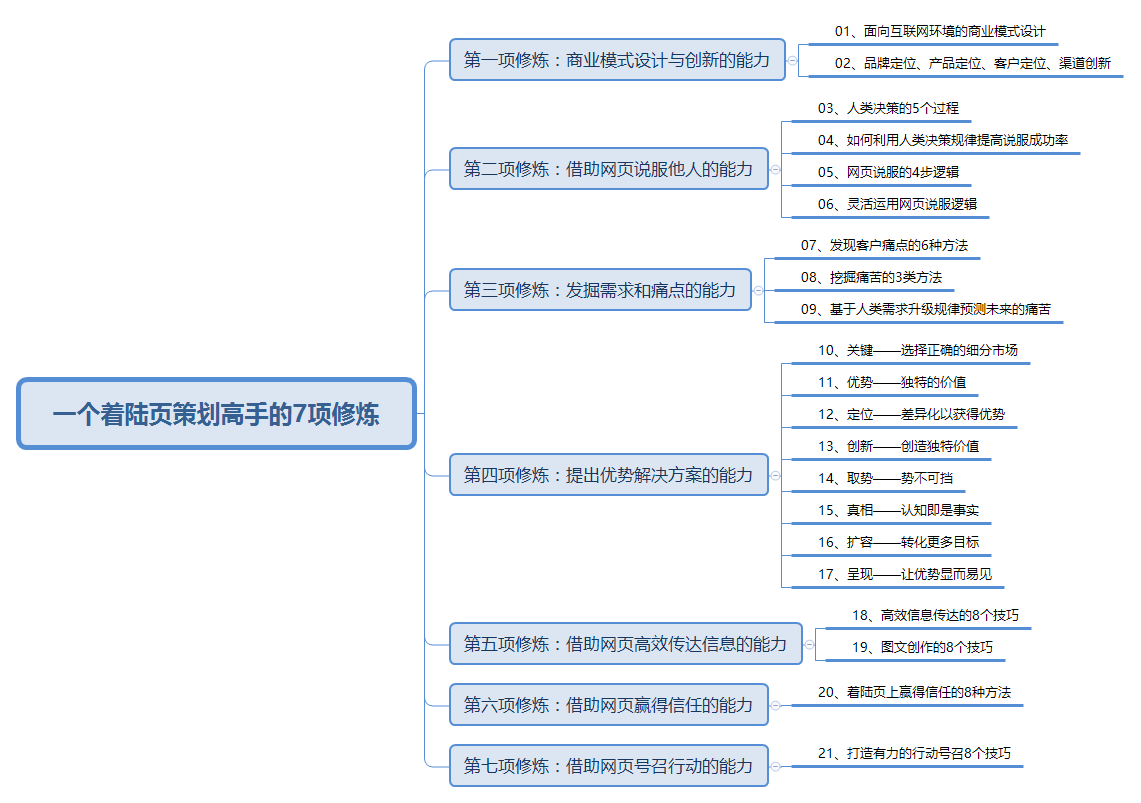 一个着陆页策划高手的7项修炼

第一项修炼：商业模式设计与创新的能力

01、面向互联网环境的商业模式设计

02、品牌定位、产品定位、客户定位、渠道创新

第二项修炼：借助网页说服他人的能力

03、人类决策的5个过程

04、如何利用人类决策规律提高说服成功率

05、网页说服的4步逻辑

06、灵活运用网页说服逻辑

第三项修炼：发掘需求和痛点的能力

07、发现客户痛点的6种方法

08、挖掘痛苦的3类方法

09、基于人类需求升级规律预测未来的痛苦

第四项修炼：提出优势解决方案的能力

10、关键——选择正确的细分市场

11、优势——独特的价值

12、定位——差异化以获得优势

13、创新——创造独特价值

14、取势——势不可挡

15、真相——认知即是事实

16、扩容——转化更多目标

17、呈现——让优势显而易见

第五项修炼：借助网页高效传达信息的能力

18、高效信息传达的8个技巧

19、图文创作的8个技巧

第六项修炼：借助网页赢得信任的能力

20、着陆页上赢得信任的8种方法

第七项修炼：借助网页号召行动的能力

21、打造有力的行动号召8个技巧